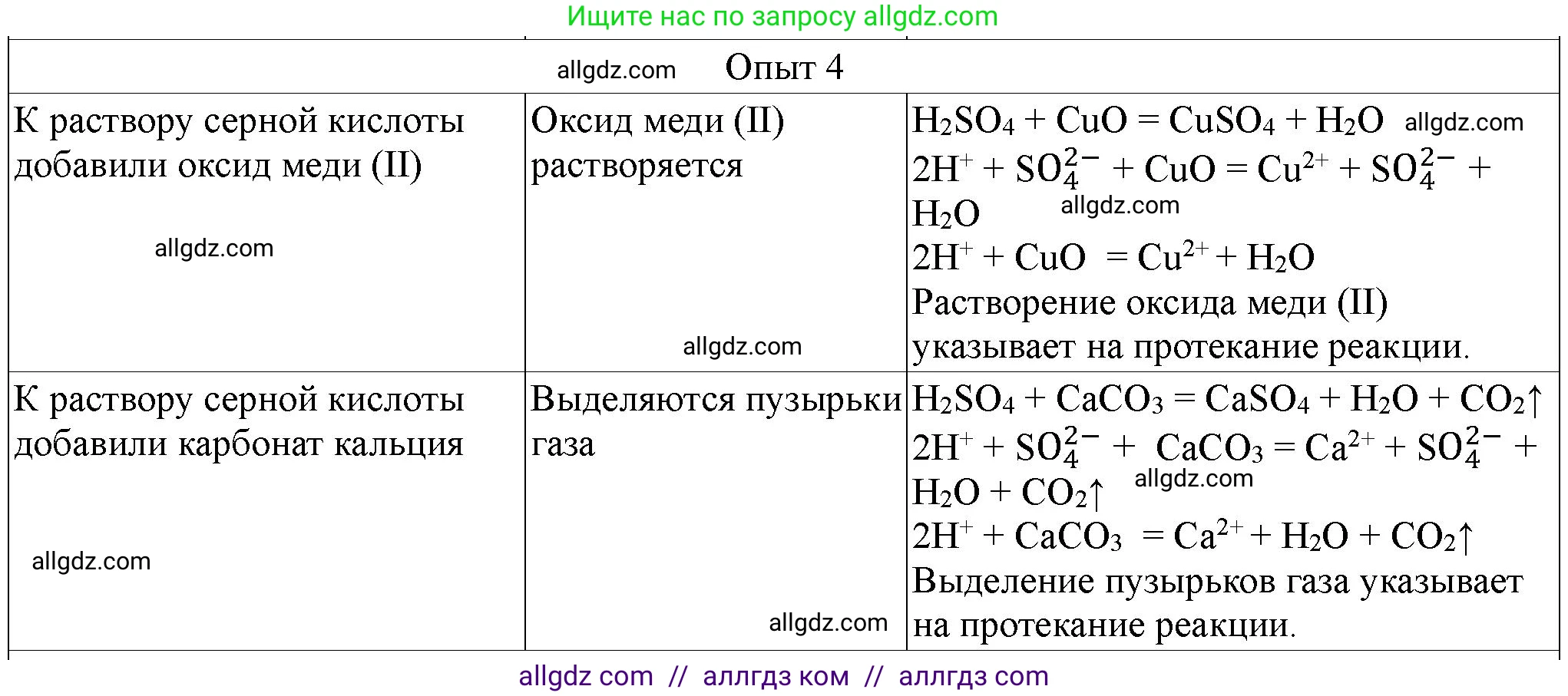 Ищите нас по запросу allgdz.com

| allgdz.com Опыт 4 | | |
|---|---|---|
| К раствору серной кислоты добавили оксид меди (II) allgdz.com | Оксид меди (II) растворяется allgdz.com | $H_2SO_4 + CuO = CuSO_4 + H_2O$ allgdz.com $2H^+ + SO_4^{2-} + CuO = Cu^{2+} + SO_4^{2-} + H_2O$ allgdz.com $2H^+ + CuO = Cu^{2+} + H_2O$ Растворение оксида меди (II) указывает на протекание реакции. |
| К раствору серной кислоты добавили карбонат кальция allgdz.com | Выделяются пузырьки газа allgdz.com | $H_2SO_4 + CaCO_3 = CaSO_4 + H_2O + CO_2\uparrow$ $2H^+ + SO_4^{2-} + CaCO_3 = Ca^{2+} + SO_4^{2-} + H_2O + CO_2\uparrow$ allgdz.com $2H^+ + CaCO_3 = Ca^{2+} + H_2O + CO_2\uparrow$ Выделение пузырьков газа указывает на протекание реакции. |

allgdz com // аллгдз ком // аллгдз com